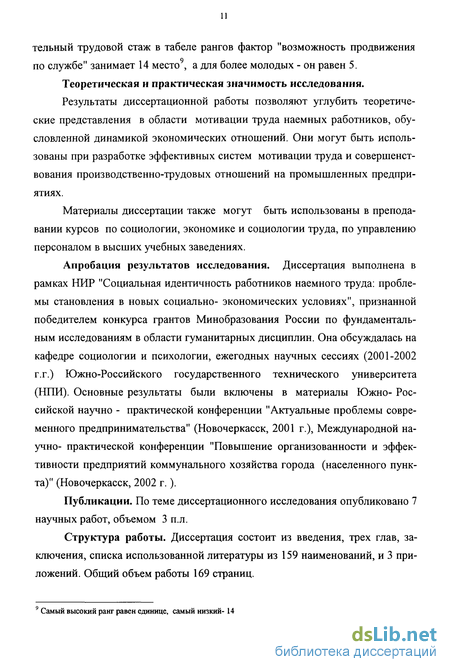 11

тельный трудовой стаж в табеле рангов фактор "возможность продвижения по службе" занимает 14 место$^9$, а для более молодых - он равен 5.

Теоретическая и практическая значимость исследования.

Результаты диссертационной работы позволяют углубить теоретические представления в области мотивации труда наемных работников, обусловленной динамикой экономических отношений. Они могут быть использованы при разработке эффективных систем мотивации труда и совершенствования производственно-трудовых отношений на промышленных предприятиях.

Материалы диссертации также могут быть использованы в преподавании курсов по социологии, экономике и социологии труда, по управлению персоналом в высших учебных заведениях.

Апробация результатов исследования. Диссертация выполнена в рамках НИР "Социальная идентичность работников наемного труда: проблемы становления в новых социально- экономических условиях", признанной победителем конкурса грантов Минобразования России по фундаментальным исследованиям в области гуманитарных дисциплин. Она обсуждалась на кафедре социологии и психологии, ежегодных научных сессиях (2001-2002 г.г.) Южно-Российского государственного технического университета (НПИ). Основные результаты были включены в материалы Южно- Российской научно - практической конференции "Актуальные проблемы современного предпринимательства" (Новочеркасск, 2001 г.), Международной научно- практической конференции "Повышение организованности и эффективности предприятий коммунального хозяйства города (населенного пункта)" (Новочеркасск, 2002 г. ).

Публикации. По теме диссертационного исследования опубликовано 7 научных работ, объемом 3 п.л.

Структура работы. Диссертация состоит из введения, трех глав, заключения, списка использованной литературы из 159 наименований, и 3 приложений. Общий объем работы 169 страниц.

$^9$ Самый высокий ранг равен единице, самый низкий- 14

dsLib.net
библиотека диссертаций